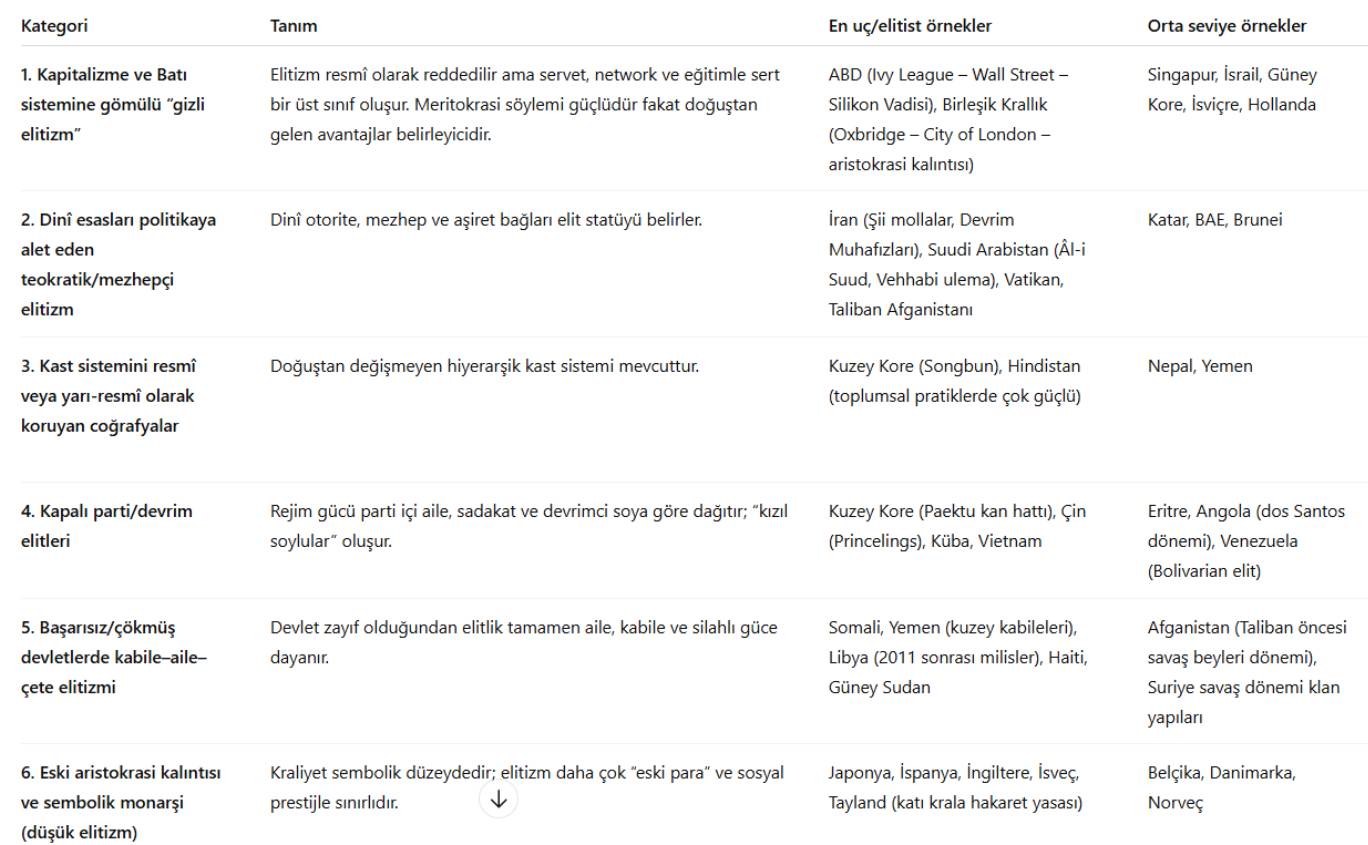 | Kategori | Tanım | En uç/elitist örnekler | Orta seviye örnekler |
|---|---|---|---|
| 1. Kapitalizme ve Batı sistemine gömülü "gizli elitizm" | Elitizm resmî olarak reddedilir ama servet, network ve eğitimle sert bir üst sınıf oluşur. Meritokrasi söylemi güçlüdür fakat doğuştan gelen avantajlar belirleyicidir. | ABD (Ivy League – Wall Street – Silikon Vadisi), Birleşik Krallık (Oxbridge – City of London – aristokrasi kalıntısı) | Singapur, İsrail, Güney Kore, İsviçre, Hollanda |
| 2. Dinî esasları politikaya alet eden teokratik/mezhepçi elitizm | Dinî otorite, mezhep ve aşiret bağları elit statüyü belirler. | İran (Şii mollalar, Devrim Muhafızları), Suudi Arabistan (Âl-i Suud, Vehhabi ulema), Vatikan, Taliban Afganistanı | Katar, BAE, Brunei |
| 3. Kast sistemini resmî veya yarı-resmî olarak koruyan coğrafyalar | Doğuştan değişmeyen hiyerarşik kast sistemi mevcuttur. | Kuzey Kore (Songbun), Hindistan (toplumsal pratiklerde çok güçlü) | Nepal, Yemen |
| 4. Kapalı parti/devrim elitleri | Rejim gücü parti içi aile, sadakat ve devrimci soya göre dağıtır; "kızıl soylular" oluşur. | Kuzey Kore (Paektu kan hattı), Çin (Princelings), Küba, Vietnam | Eritre, Angola (dos Santos dönemi), Venezuela (Bolivarian elit) |
| 5. Başarısız/çökmüş devletlerde kabile–aile–çete elitizmi | Devlet zayıf olduğundan elitlik tamamen aile, kabile ve silahlı güce dayanır. | Somali, Yemen (kuzey kabileleri), Libya (2011 sonrası milisler), Haiti, Güney Sudan | Afganistan (Taliban öncesi savaş beyleri dönemi), Suriye savaş dönemi klan yapıları |
| 6. Eski aristokrasi kalıntısı ve sembolik monarşi (düşük elitizm) | Kraliyet sembolik düzeydedir; elitizm daha çok "eski para" ve sosyal prestijle sınırlıdır. | Japonya, İspanya, İngiltere, İsveç, Tayland (katı krala hakaret yasası) | Belçika, Danimarka, Norveç |